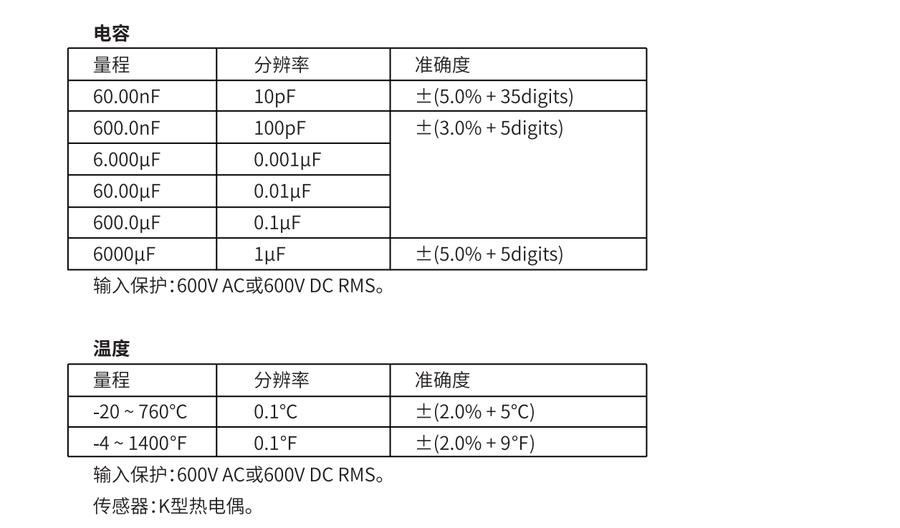 电容

| 量程 | 分辨率 | 准确度 |
|---|---|---|
| 60.00nF | 10pF | ±(5.0% + 35digits) |
| 600.0nF | 100pF | ±(3.0% + 5digits) |
| 6.000μF | 0.001μF | |
| 60.00μF | 0.01μF | |
| 600.0μF | 0.1μF | |
| 6000μF | 1μF | ±(5.0% + 5digits) |

输入保护：600V AC或600V DC RMS。

温度

| 量程 | 分辨率 | 准确度 |
|---|---|---|
| -20 ~ 760°C | 0.1°C | ±(2.0% + 5°C) |
| -4 ~ 1400°F | 0.1°F | ±(2.0% + 9°F) |

输入保护：600V AC或600V DC RMS。

传感器：K型热电偶。